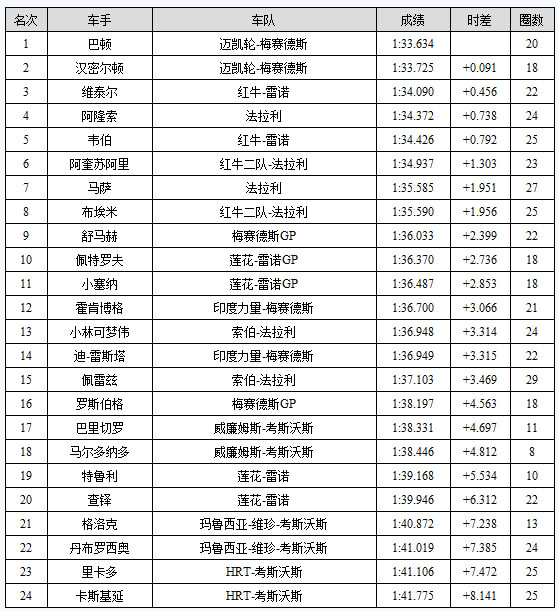 | 名次 | 车手 | 车队 | 成绩 | 时差 | 圈数 |
|---|---|---|---|---|---|
| 1 | 巴顿 | 迈凯轮-梅赛德斯 | 1:33.634 | | 20 |
| 2 | 汉密尔顿 | 迈凯轮-梅赛德斯 | 1:33.725 | +0.091 | 18 |
| 3 | 维泰尔 | 红牛-雷诺 | 1:34.090 | +0.456 | 22 |
| 4 | 阿隆索 | 法拉利 | 1:34.372 | +0.738 | 24 |
| 5 | 韦伯 | 红牛-雷诺 | 1:34.426 | +0.792 | 25 |
| 6 | 阿奎苏阿里 | 红牛二队-法拉利 | 1:34.937 | +1.303 | 23 |
| 7 | 马萨 | 法拉利 | 1:35.585 | +1.951 | 27 |
| 8 | 布埃米 | 红牛二队-法拉利 | 1:35.590 | +1.956 | 25 |
| 9 | 舒马赫 | 梅赛德斯GP | 1:36.033 | +2.399 | 22 |
| 10 | 佩特罗夫 | 莲花-雷诺GP | 1:36.370 | +2.736 | 18 |
| 11 | 小塞纳 | 莲花-雷诺GP | 1:36.487 | +2.853 | 18 |
| 12 | 霍肯博格 | 印度力量-梅赛德斯 | 1:36.700 | +3.066 | 21 |
| 13 | 小林可梦伟 | 索伯-法拉利 | 1:36.948 | +3.314 | 24 |
| 14 | 迪-雷斯塔 | 印度力量-梅赛德斯 | 1:36.949 | +3.315 | 22 |
| 15 | 佩雷兹 | 索伯-法拉利 | 1:37.103 | +3.469 | 29 |
| 16 | 罗斯伯格 | 梅赛德斯GP | 1:38.197 | +4.563 | 18 |
| 17 | 巴里切罗 | 威廉姆斯-考斯沃斯 | 1:38.331 | +4.697 | 11 |
| 18 | 马尔多纳多 | 威廉姆斯-考斯沃斯 | 1:38.446 | +4.812 | 8 |
| 19 | 特鲁利 | 莲花-雷诺 | 1:39.168 | +5.534 | 10 |
| 20 | 查铎 | 莲花-雷诺 | 1:39.946 | +6.312 | 22 |
| 21 | 格洛克 | 玛鲁西亚-维珍-考斯沃斯 | 1:40.872 | +7.238 | 13 |
| 22 | 丹布罗西奥 | 玛鲁西亚-维珍-考斯沃斯 | 1:41.019 | +7.385 | 24 |
| 23 | 里卡多 | HRT-考斯沃斯 | 1:41.106 | +7.472 | 25 |
| 24 | 卡斯基延 | HRT-考斯沃斯 | 1:41.775 | +8.141 | 25 |